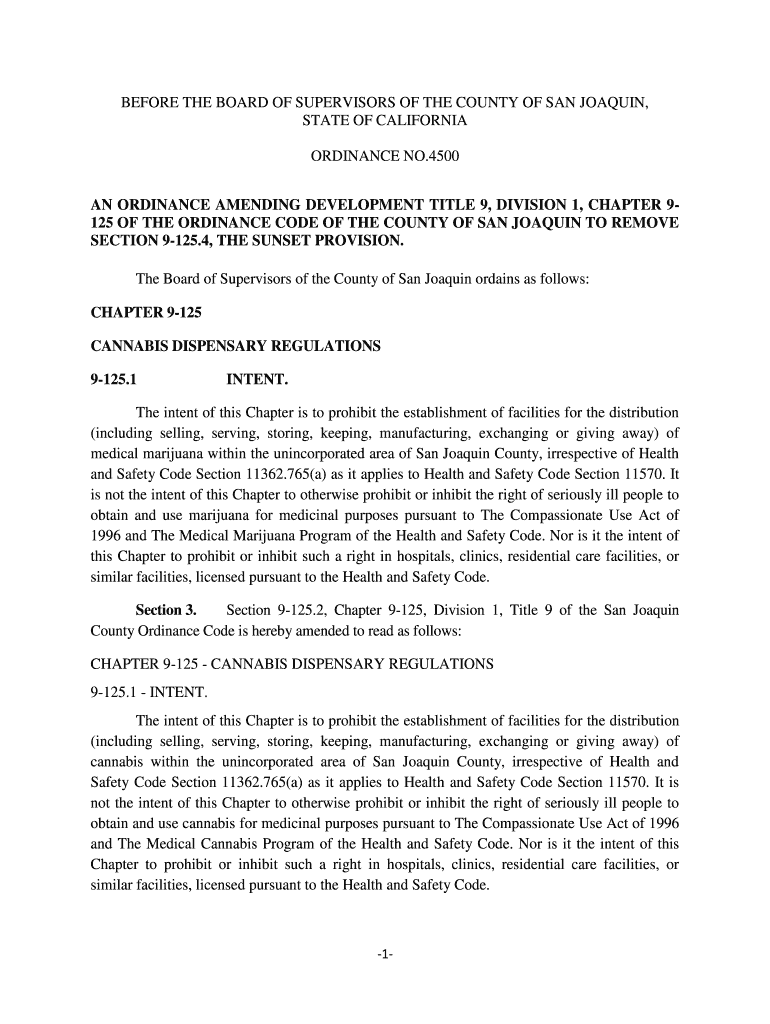 BEFORE THE BOARD OF SUPERVISORS OF THE COUNTY OF SAN JOAQUIN, STATE OF CALIFORNIA

ORDINANCE NO.4500

AN ORDINANCE AMENDING DEVELOPMENT TITLE 9, DIVISION 1, CHAPTER 9-125 OF THE ORDINANCE CODE OF THE COUNTY OF SAN JOAQUIN TO REMOVE SECTION 9-125.4, THE SUNSET PROVISION.

The Board of Supervisors of the County of San Joaquin ordains as follows:

CHAPTER 9-125

CANNABIS DISPENSARY REGULATIONS

9-125.1 INTENT.

The intent of this Chapter is to prohibit the establishment of facilities for the distribution (including selling, serving, storing, keeping, manufacturing, exchanging or giving away) of medical marijuana within the unincorporated area of San Joaquin County, irrespective of Health and Safety Code Section 11362.765(a) as it applies to Health and Safety Code Section 11570. It is not the intent of this Chapter to otherwise prohibit or inhibit the right of seriously ill people to obtain and use marijuana for medicinal purposes pursuant to The Compassionate Use Act of 1996 and The Medical Marijuana Program of the Health and Safety Code. Nor is it the intent of this Chapter to prohibit or inhibit such a right in hospitals, clinics, residential care facilities, or similar facilities, licensed pursuant to the Health and Safety Code.

Section 3. Section 9-125.2, Chapter 9-125, Division 1, Title 9 of the San Joaquin County Ordinance Code is hereby amended to read as follows:

CHAPTER 9-125 - CANNABIS DISPENSARY REGULATIONS

9-125.1 - INTENT.

The intent of this Chapter is to prohibit the establishment of facilities for the distribution (including selling, serving, storing, keeping, manufacturing, exchanging or giving away) of cannabis within the unincorporated area of San Joaquin County, irrespective of Health and Safety Code Section 11362.765(a) as it applies to Health and Safety Code Section 11570. It is not the intent of this Chapter to otherwise prohibit or inhibit the right of seriously ill people to obtain and use cannabis for medicinal purposes pursuant to The Compassionate Use Act of 1996 and The Medical Cannabis Program of the Health and Safety Code. Nor is it the intent of this Chapter to prohibit or inhibit such a right in hospitals, clinics, residential care facilities, or similar facilities, licensed pursuant to the Health and Safety Code.

-1-